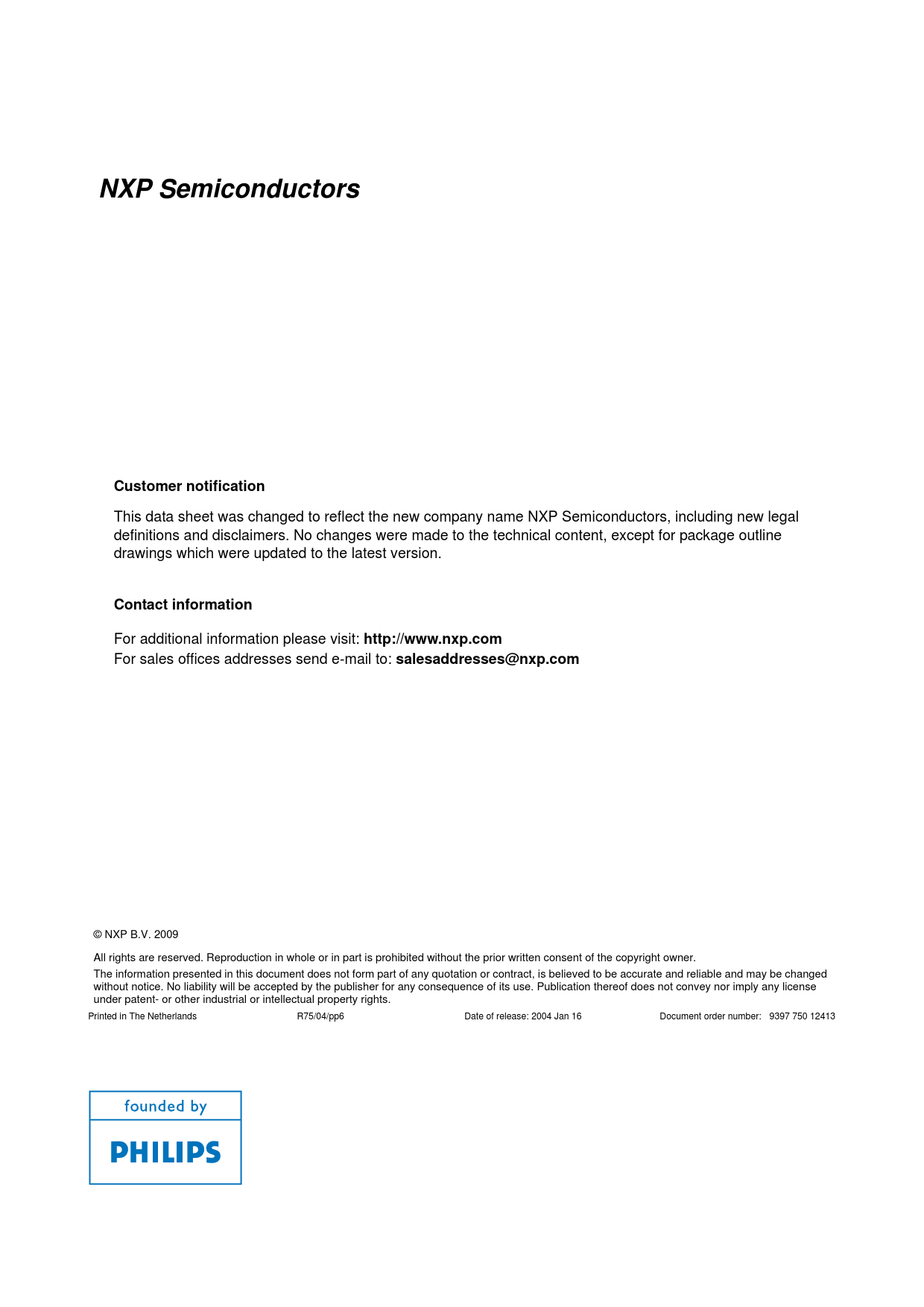 NXP Semiconductors

Customer notification

This data sheet was changed to reflect the new company name NXP Semiconductors, including new legal definitions and disclaimers. No changes were made to the technical content, except for package outline drawings which were updated to the latest version.

Contact information

For additional information please visit: http://www.nxp.com
For sales offices addresses send e-mail to: salesaddresses@nxp.com

© NXP B.V. 2009

All rights are reserved. Reproduction in whole or in part is prohibited without the prior written consent of the copyright owner.

The information presented in this document does not form part of any quotation or contract, is believed to be accurate and reliable and may be changed without notice. No liability will be accepted by the publisher for any consequence of its use. Publication thereof does not convey nor imply any license under patent- or other industrial or intellectual property rights.

Printed in The Netherlands R75/04/pp6 Date of release: 2004 Jan 16 Document order number: 9397 750 12413

founded by

PHILIPS